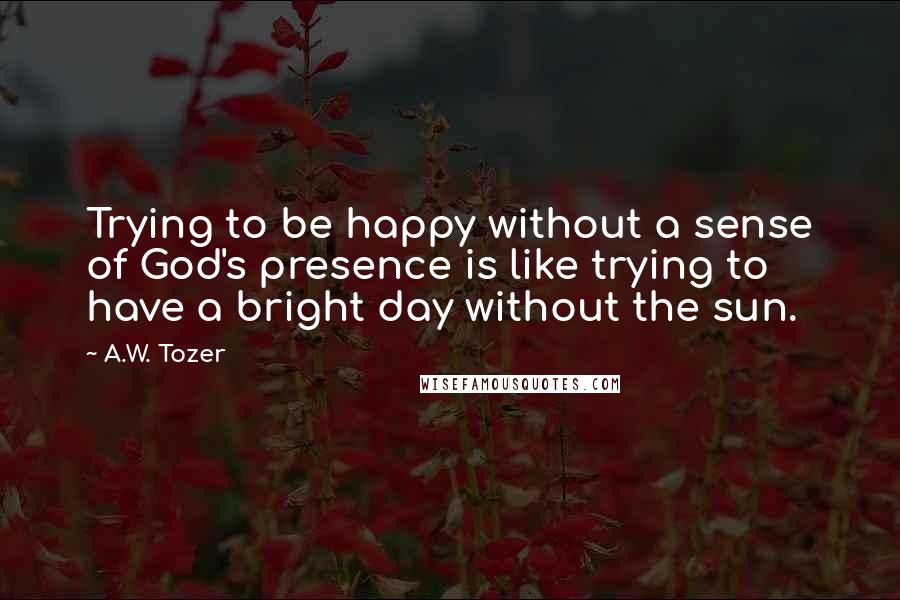 Trying to be happy without a sense of God's presence is like trying to have a bright day without the sun.

~ A.W. Tozer

WISEFAMOUSQUOTES.COM